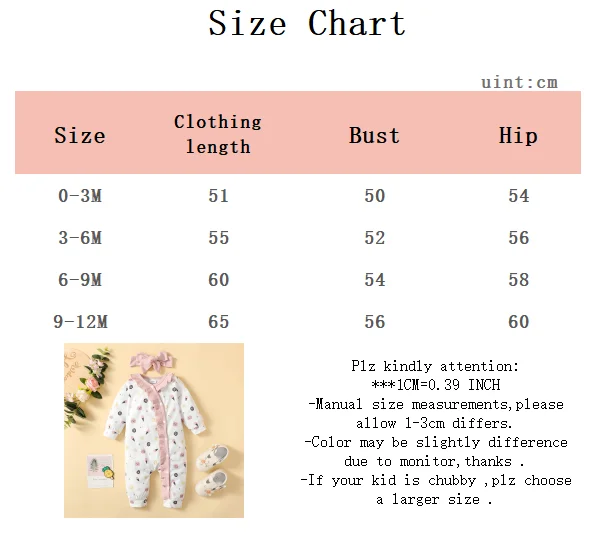 Size Chart

uint:cm

| Size | Clothing length | Bust | Hip |
|---|---|---|---|
| 0-3M | 51 | 50 | 54 |
| 3-6M | 55 | 52 | 56 |
| 6-9M | 60 | 54 | 58 |
| 9-12M | 65 | 56 | 60 |

Plz kindly attention:
***1CM=0.39 INCH
-Manual size measurements,please allow 1-3cm differs.
-Color may be slightly difference due to monitor,thanks .
-If your kid is chubby ,plz choose a larger size .